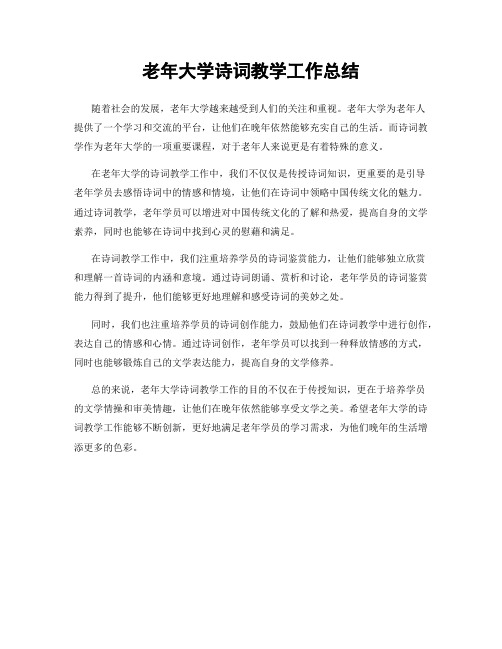 老年大学诗词教学工作总结

随着社会的发展，老年大学越来越受到人们的关注和重视。老年大学为老年人提供了一个学习和交流的平台，让他们在晚年依然能够充实自己的生活。而诗词教学作为老年大学的一项重要课程，对于老年人来说更是有着特殊的意义。

在老年大学的诗词教学工作中，我们不仅仅是传授诗词知识，更重要的是引导老年学员去感悟诗词中的情感和情境，让他们在诗词中领略中国传统文化的魅力。通过诗词教学，老年学员可以增进对中国传统文化的了解和热爱，提高自身的文学素养，同时也能够在诗词中找到心灵的慰藉和满足。

在诗词教学工作中，我们注重培养学员的诗词鉴赏能力，让他们能够独立欣赏和理解一首诗词的内涵和意境。通过诗词朗诵、赏析和讨论，老年学员的诗词鉴赏能力得到了提升，他们能够更好地理解和感受诗词的美妙之处。

同时，我们也注重培养学员的诗词创作能力，鼓励他们在诗词教学中进行创作，表达自己的情感和心情。通过诗词创作，老年学员可以找到一种释放情感的方式，同时也能够锻炼自己的文学表达能力，提高自身的文学修养。

总的来说，老年大学诗词教学工作的目的不仅在于传授知识，更在于培养学员的文学情操和审美情趣，让他们在晚年依然能够享受文学之美。希望老年大学的诗词教学工作能够不断创新，更好地满足老年学员的学习需求，为他们晚年的生活增添更多的色彩。